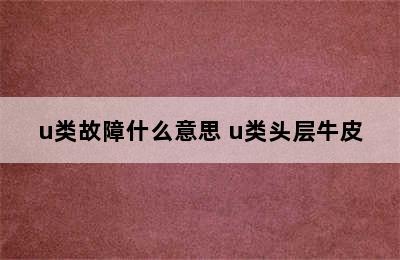 u类故障什么意思 u类头层牛皮